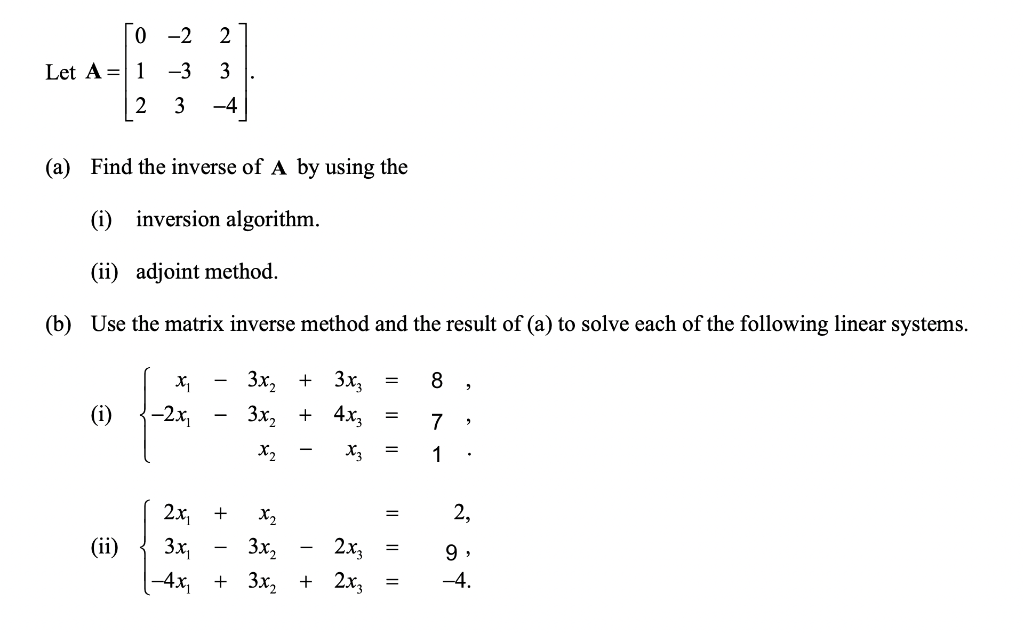 Let $\mathbf{A} = \begin{bmatrix} 0 & -2 & 2 \\ 1 & -3 & 3 \\ 2 & 3 & -4 \end{bmatrix}$.

(a) Find the inverse of $\mathbf{A}$ by using the

(i) inversion algorithm.

(ii) adjoint method.

(b) Use the matrix inverse method and the result of (a) to solve each of the following linear systems.

(i) $\begin{cases} x_1 - 3x_2 + 3x_3 = 8, \\ -2x_1 - 3x_2 + 4x_3 = 7, \\ x_2 - x_3 = 1. \end{cases}$

(ii) $\begin{cases} 2x_1 + x_2 = 2, \\ 3x_1 - 3x_2 - 2x_3 = 9, \\ -4x_1 + 3x_2 + 2x_3 = -4. \end{cases}$